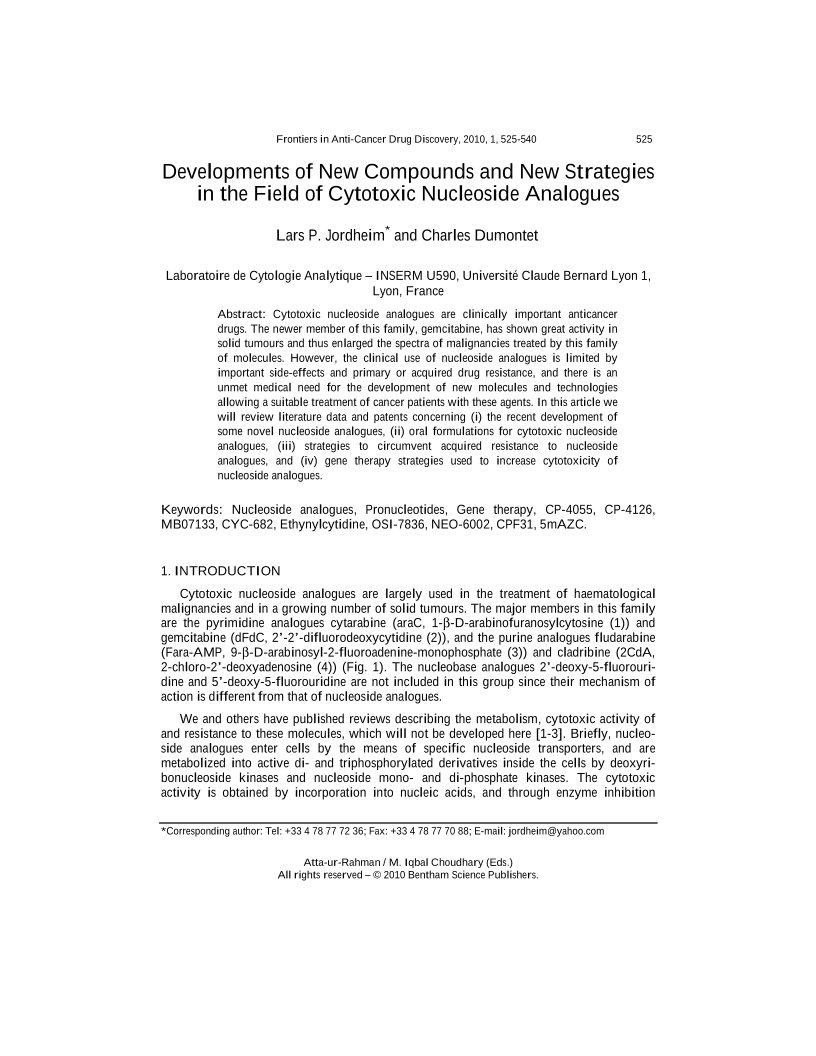 Frontiers in Anti-Cancer Drug Discovery, 2010, 1, 525-540 525

Developments of New Compounds and New Strategies in the Field of Cytotoxic Nucleoside Analogues

Lars P. Jordheim* and Charles Dumontet

Laboratoire de Cytologie Analytique – INSERM U590, Université Claude Bernard Lyon 1, Lyon, France

Abstract: Cytotoxic nucleoside analogues are clinically important anticancer drugs. The newer member of this family, gemcitabine, has shown great activity in solid tumours and thus enlarged the spectra of malignancies treated by this family of molecules. However, the clinical use of nucleoside analogues is limited by important side-effects and primary or acquired drug resistance, and there is an unmet medical need for the development of new molecules and technologies allowing a suitable treatment of cancer patients with these agents. In this article we will review literature data and patents concerning (i) the recent development of some novel nucleoside analogues, (ii) oral formulations for cytotoxic nucleoside analogues, (iii) strategies to circumvent acquired resistance to nucleoside analogues, and (iv) gene therapy strategies used to increase cytotoxicity of nucleoside analogues.

Keywords: Nucleoside analogues, Pronucleotides, Gene therapy, CP-4055, CP-4126, MB07133, CYC-682, Ethynylcytidine, OSI-7836, NEO-6002, CPF31, 5mAZC.

1. INTRODUCTION

Cytotoxic nucleoside analogues are largely used in the treatment of haematological malignancies and in a growing number of solid tumours. The major members in this family are the pyrimidine analogues cytarabine (araC, 1-β-D-arabinofuranosylcytosine (1)) and gemcitabine (dFdC, 2'-2'-difluorodeoxycytidine (2)), and the purine analogues fludarabine (Fara-AMP, 9-β-D-arabinosyl-2-fluoroadenine-monophosphate (3)) and cladribine (2CdA, 2-chloro-2'-deoxyadenosine (4)) (Fig. 1). The nucleobase analogues 2'-deoxy-5-fluorouridine and 5'-deoxy-5-fluorouridine are not included in this group since their mechanism of action is different from that of nucleoside analogues.

We and others have published reviews describing the metabolism, cytotoxic activity of and resistance to these molecules, which will not be developed here [1-3]. Briefly, nucleoside analogues enter cells by the means of specific nucleoside transporters, and are metabolized into active di- and triphosphorylated derivatives inside the cells by deoxyribonucleoside kinases and nucleoside mono- and di-phosphate kinases. The cytotoxic activity is obtained by incorporation into nucleic acids, and through enzyme inhibition

*Corresponding author: Tel: +33 4 78 77 72 36; Fax: +33 4 78 77 70 88; E-mail: jordheim@yahoo.com

Atta-ur-Rahman / M. Iqbal Choudhary (Eds.)
All rights reserved – © 2010 Bentham Science Publishers.